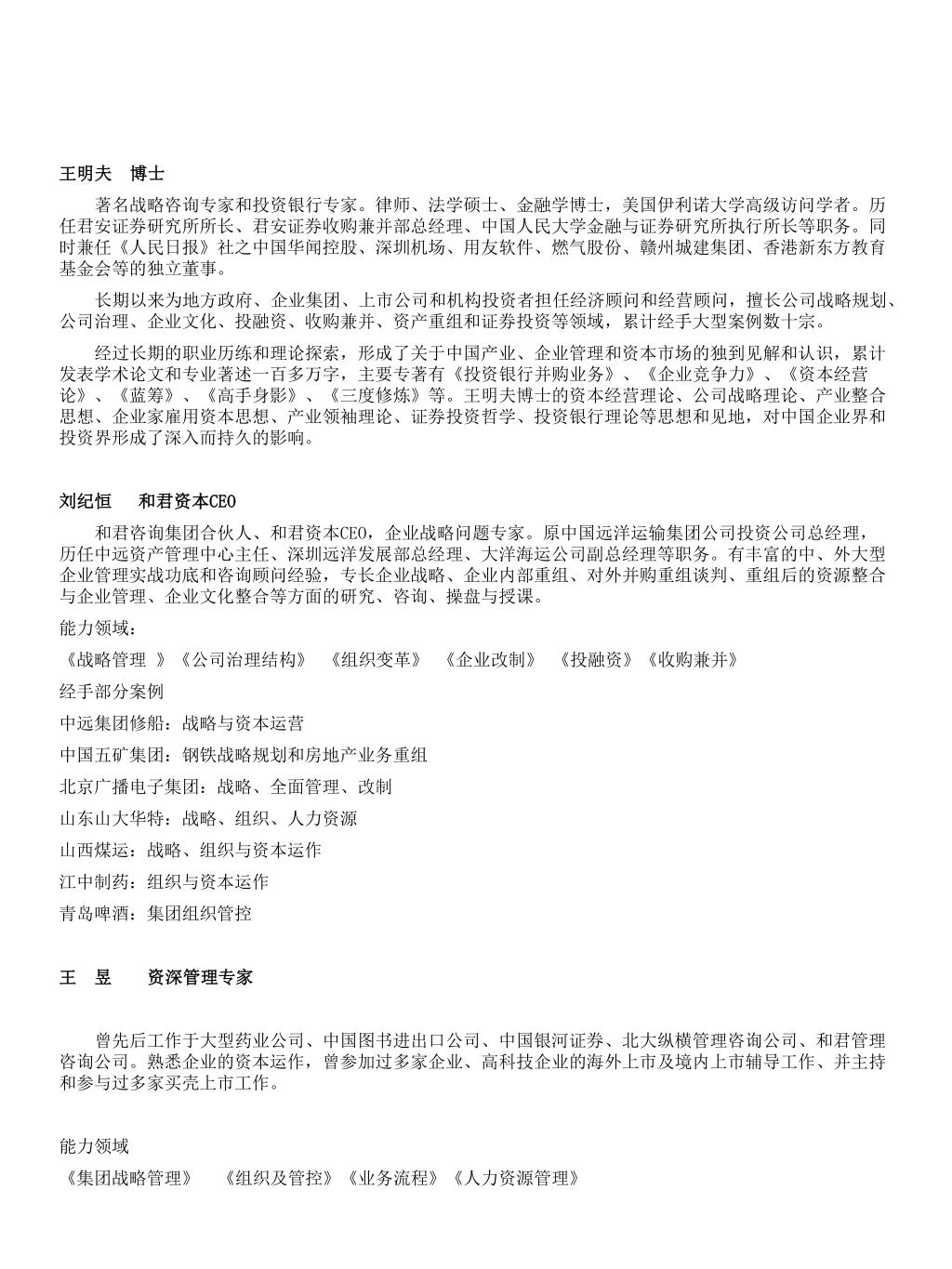 王明夫　博士

著名战略咨询专家和投资银行专家。律师、法学硕士、金融学博士，美国伊利诺大学高级访问学者。历任君安证券研究所所长、君安证券收购兼并部总经理、中国人民大学金融与证券研究所执行所长等职务。同时兼任《人民日报》社之中国华闻控股、深圳机场、用友软件、燃气股份、赣州城建集团、香港新东方教育基金会等的独立董事。

长期以来为地方政府、企业集团、上市公司和机构投资者担任经济顾问和经营顾问，擅长公司战略规划、公司治理、企业文化、投融资、收购兼并、资产重组和证券投资等领域，累计经手大型案例数十宗。

经过长期的职业历练和理论探索，形成了关于中国产业、企业管理和资本市场的独到见解和认识，累计发表学术论文和专业著述一百多万字，主要专著有《投资银行并购业务》、《企业竞争力》、《资本经营论》、《蓝筹》、《高手身影》、《三度修炼》等。王明夫博士的资本经营理论、公司战略理论、产业整合思想、企业家雇用资本思想、产业领袖理论、证券投资哲学、投资银行理论等思想和见地，对中国企业界和投资界形成了深入而持久的影响。

刘纪恒　　和君资本CEO

和君咨询集团合伙人、和君资本CEO，企业战略问题专家。原中国远洋运输集团公司投资公司总经理，历任中远资产管理中心主任、深圳远洋发展部总经理、大洋海运公司副总经理等职务。有丰富的中、外大型企业管理实战功底和咨询顾问经验，专长企业战略、企业内部重组、对外并购重组谈判、重组后的资源整合与企业管理、企业文化整合等方面的研究、咨询、操盘与授课。

能力领域：

《战略管理 》《公司治理结构》 《组织变革》 《企业改制》 《投融资》《收购兼并》

经手部分案例

中远集团修船：战略与资本运营

中国五矿集团：钢铁战略规划和房地产业务重组

北京广播电子集团：战略、全面管理、改制

山东山大华特：战略、组织、人力资源

山西煤运：战略、组织与资本运作

江中制药：组织与资本运作

青岛啤酒：集团组织管控

王　昱　　资深管理专家

曾先后工作于大型药业公司、中国图书进出口公司、中国银河证券、北大纵横管理咨询公司、和君管理咨询公司。熟悉企业的资本运作，曾参加过多家企业、高科技企业的海外上市及境内上市辅导工作、并主持和参与过多家买壳上市工作。

能力领域

《集团战略管理》　《组织及管控》《业务流程》《人力资源管理》